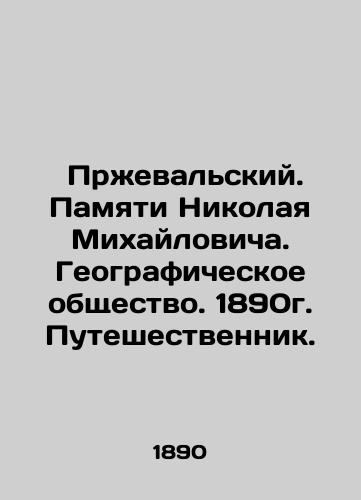 Пржевальский. Памяти Николая Михайловича. Географическое общество. 1890г. Путешественник.

1890